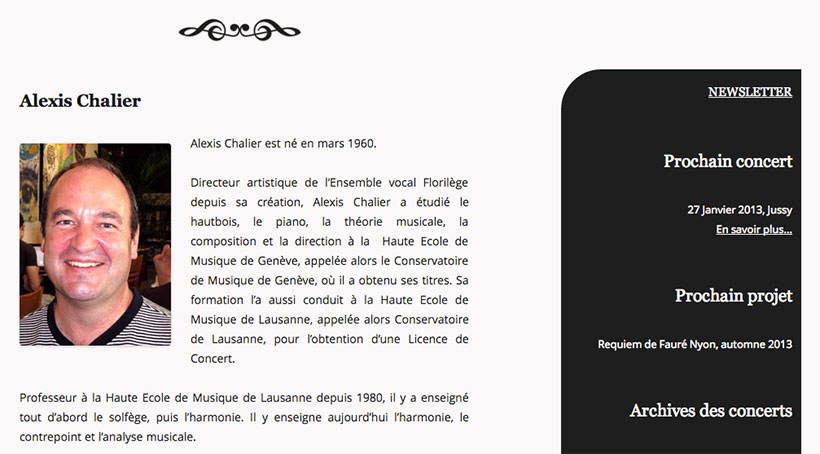 Alexis Chalier

Alexis Chalier est né en mars 1960.

Directeur artistique de l'Ensemble vocal Florilège depuis sa création, Alexis Chalier a étudié le hautbois, le piano, la théorie musicale, la composition et la direction à la Haute Ecole de Musique de Genève, appelée alors le Conservatoire de Musique de Genève, où il a obtenu ses titres. Sa formation l'a aussi conduit à la Haute Ecole de Musique de Lausanne, appelée alors Conservatoire de Lausanne, pour l'obtention d'une Licence de Concert.

Professeur à la Haute Ecole de Musique de Lausanne depuis 1980, il y a enseigné tout d'abord le solfège, puis l'harmonie. Il y enseigne aujourd'hui l'harmonie, le contrepoint et l'analyse musicale.

NEWSLETTER

Prochain concert

27 Janvier 2013, Jussy
En savoir plus...

Prochain projet

Requiem de Fauré Nyon, automne 2013

Archives des concerts